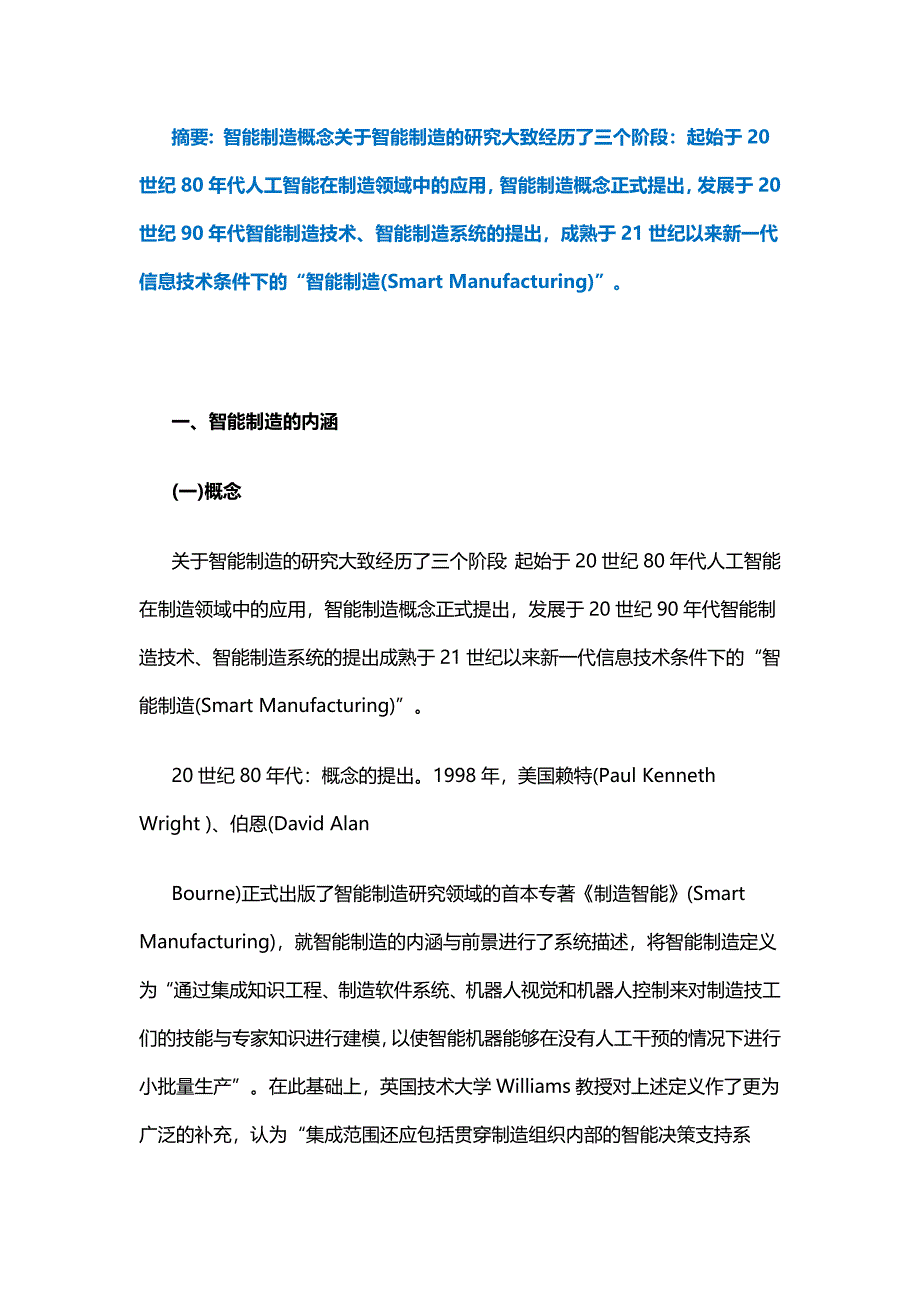 摘要：智能制造概念关于智能制造的研究大致经历了三个阶段：起始于 20 世纪 80 年代人工智能在制造领域中的应用，智能制造概念正式提出，发展于 20 世纪 90 年代智能制造技术、智能制造系统的提出，成熟于 21 世纪以来新一代信息技术条件下的“智能制造(Smart Manufacturing)”。

一、智能制造的内涵

(一)概念

关于智能制造的研究大致经历了三个阶段 起始于 20 世纪 80 年代人工智能在制造领域中的应用，智能制造概念正式提出，发展于 20 世纪 90 年代智能制造技术、智能制造系统的提出成熟于 21 世纪以来新一代信息技术条件下的“智能制造(Smart Manufacturing)”。

20 世纪 80 年代：概念的提出。1998 年，美国赖特(Paul Kenneth Wright )、伯恩(David Alan

Bourne)正式出版了智能制造研究领域的首本专著《制造智能》(Smart Manufacturing)，就智能制造的内涵与前景进行了系统描述，将智能制造定义为“通过集成知识工程、制造软件系统、机器人视觉和机器人控制来对制造技工们的技能与专家知识进行建模，以使智能机器能够在没有人工干预的情况下进行小批量生产”。在此基础上，英国技术大学 Williams 教授对上述定义作了更为广泛的补充，认为“集成范围还应包括贯穿制造组织内部的智能决策支持系